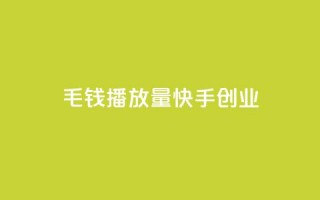 毛钱播放量快手创业